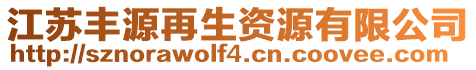 江苏丰源再生资源有限公司
http://sznorawolf4.cn.coovee.com